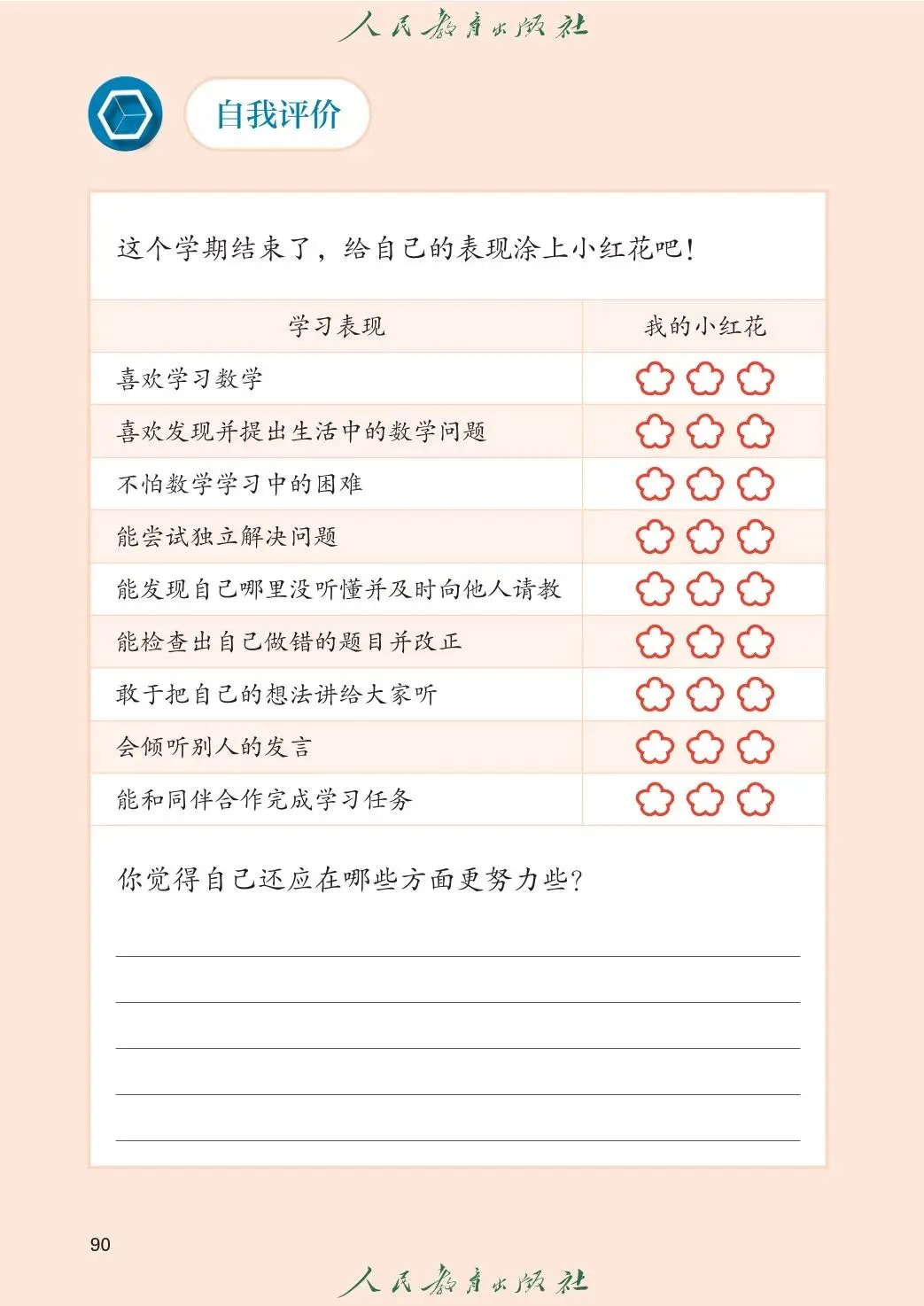 人民教育出版社

自我评价

这个学期结束了，给自己的表现涂上小红花吧！

| 学习表现 | 我的小红花 |
|---|---|
| 喜欢学习数学 | |
| 喜欢发现并提出生活中的数学问题 | |
| 不怕数学学习中的困难 | |
| 能尝试独立解决问题 | |
| 能发现自己哪里没听懂并及时向他人请教 | |
| 能检查出自己做错的题目并改正 | |
| 敢于把自己的想法讲给大家听 | |
| 会倾听别人的发言 | |
| 能和同伴合作完成学习任务 | |

你觉得自己还应在哪些方面更努力些？

90

人民教育出版社